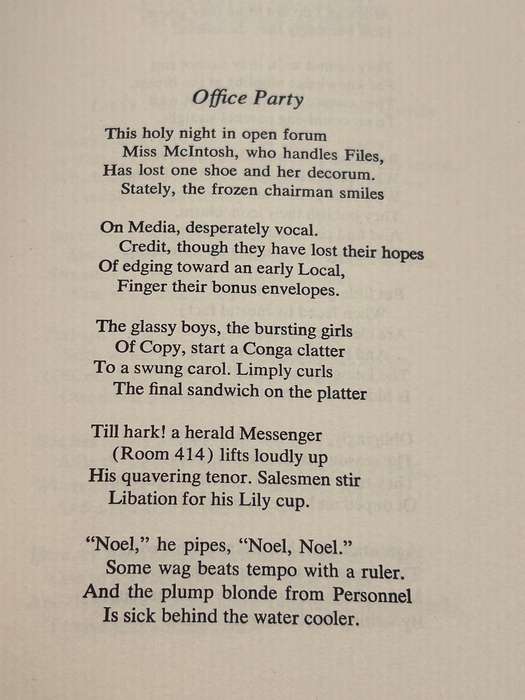 Office Party

This holy night in open forum
Miss McIntosh, who handles Files,
Has lost one shoe and her decorum.
Stately, the frozen chairman smiles

On Media, desperately vocal.
Credit, though they have lost their hopes
Of edging toward an early Local,
Finger their bonus envelopes.

The glassy boys, the bursting girls
Of Copy, start a Conga clatter
To a swung carol. Limply curls
The final sandwich on the platter

Till hark! a herald Messenger
(Room 414) lifts loudly up
His quavering tenor. Salesmen stir
Libation for his Lily cup.

"Noel," he pipes, "Noel, Noel."
Some wag beats tempo with a ruler.
And the plump blonde from Personnel
Is sick behind the water cooler.